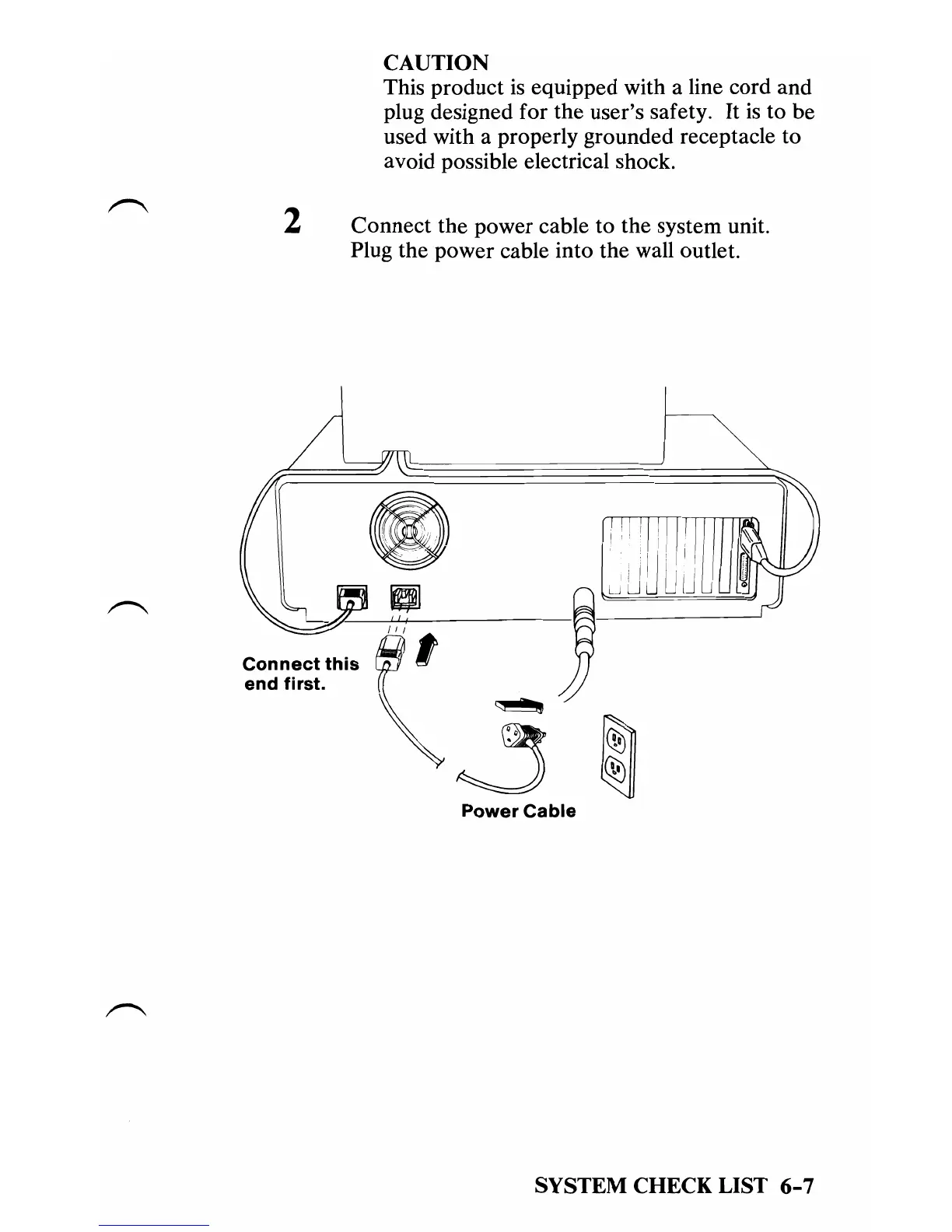 CAUTION
This product is equipped with a line cord and plug designed for the user's safety. It is to be used with a properly grounded receptacle to avoid possible electrical shock.

2 Connect the power cable to the system unit. Plug the power cable into the wall outlet.

Connect this end first.

Power Cable

SYSTEM CHECK LIST 6-7